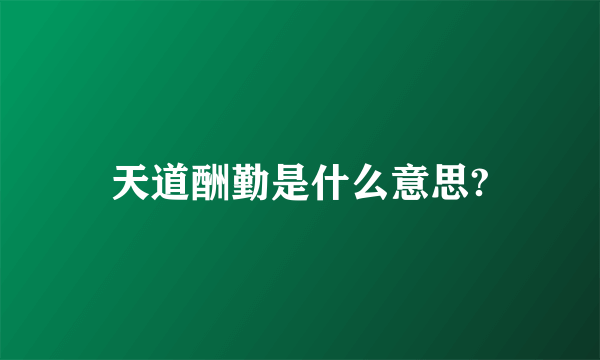 天道酬勤是什么意思?